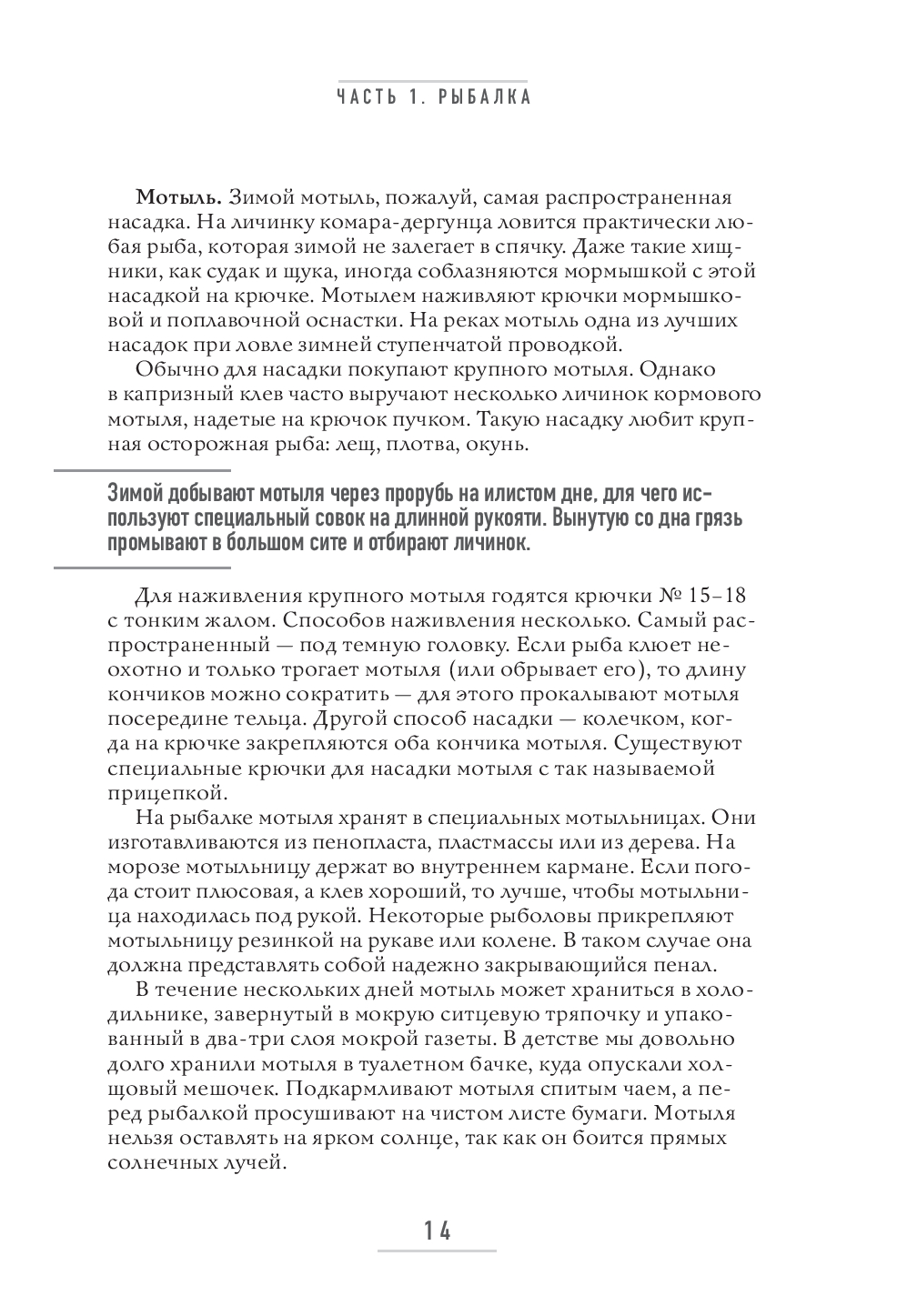 ЧАСТЬ 1. РЫБАЛКА

Мотыль. Зимой мотыль, пожалуй, самая распространенная насадка. На личинку комара-дергунца ловится практически любая рыба, которая зимой не залегает в спячку. Даже такие хищники, как судак и щука, иногда соблазняются мормышкой с этой насадкой на крючке. Мотылем наживляют крючки мормышковой и поплавочной оснастки. На реках мотыль одна из лучших насадок при ловле зимней ступенчатой проводкой.

Обычно для насадки покупают крупного мотыля. Однако в капризный клев часто выручают несколько личинок кормового мотыля, надетые на крючок пучком. Такую насадку любит крупная осторожная рыба: лещ, плотва, окунь.

Зимой добывают мотыля через прорубь на илистом дне, для чего используют специальный совок на длинной рукояти. Вынутую со дна грязь промывают в большом сите и отбирают личинок.

Для наживления крупного мотыля годятся крючки № 15–18 с тонким жалом. Способов наживления несколько. Самый распространенный — под темную головку. Если рыба клюет неохотно и только трогает мотыля (или обрывает его), то длину кончиков можно сократить — для этого прокалывают мотыля посередине тельца. Другой способ насадки — колечком, когда на крючке закрепляются оба кончика мотыля. Существуют специальные крючки для насадки мотыля с так называемой прицепкой.

На рыбалке мотыля хранят в специальных мотыльницах. Они изготавливаются из пенопласта, пластмассы или из дерева. На морозе мотыльницу держат во внутреннем кармане. Если погода стоит плюсовая, а клев хороший, то лучше, чтобы мотыльница находилась под рукой. Некоторые рыболовы прикрепляют мотыльницу резинкой на рукаве или колене. В таком случае она должна представлять собой надежно закрывающийся пенал.

В течение нескольких дней мотыль может храниться в холодильнике, завернутый в мокрую ситцевую тряпочку и упакованный в два-три слоя мокрой газеты. В детстве мы довольно долго хранили мотыля в туалетном бачке, куда опускали холщовый мешочек. Подкармливают мотыля спитым чаем, а перед рыбалкой просушивают на чистом листе бумаги. Мотыля нельзя оставлять на ярком солнце, так как он боится прямых солнечных лучей.

14